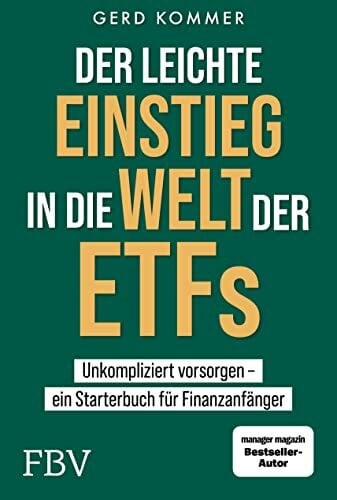 GERD KOMMER

DER LEICHTE EINSTIEG IN DIE WELT DER ETFs

Unkompliziert vorsorgen – ein Starterbuch für Finanzanfänger

FBV

manager magazin Bestseller-Autor